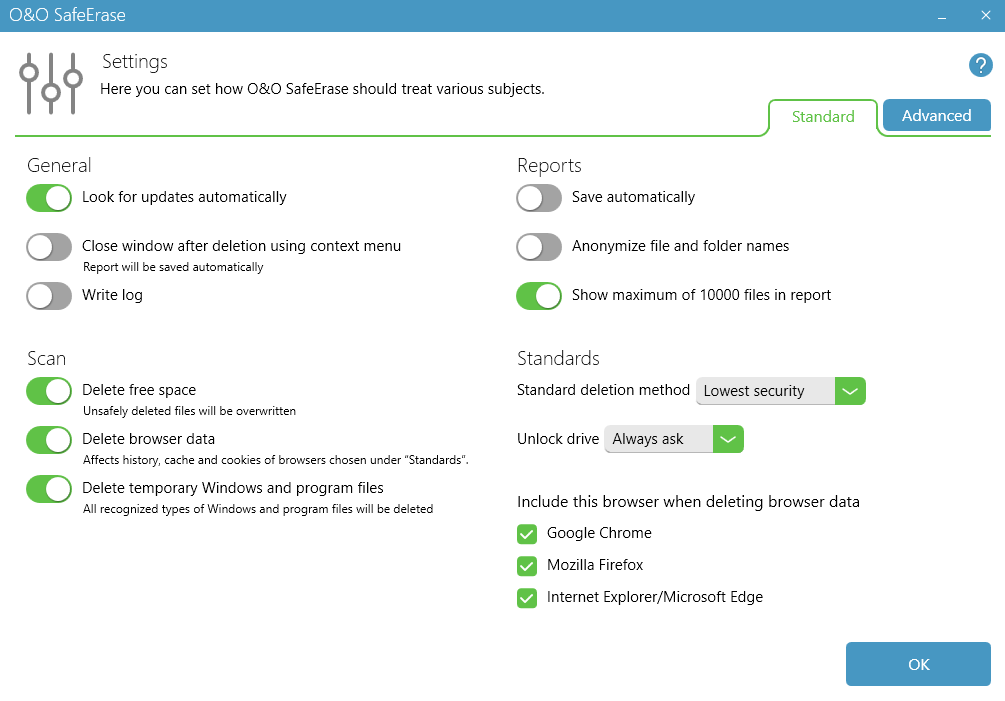 O&O SafeErase

Settings
Here you can set how O&O SafeErase should treat various subjects.

?

Standard
Advanced

General

Look for updates automatically

Close window after deletion using context menu
Report will be saved automatically

Write log

Scan

Delete free space
Unsafely deleted files will be overwritten

Delete browser data
Affects history, cache and cookies of browsers chosen under "Standards".

Delete temporary Windows and program files
All recognized types of Windows and program files will be deleted

Reports

Save automatically

Anonymize file and folder names

Show maximum of 10000 files in report

Standards

Standard deletion method Lowest security

Unlock drive Always ask

Include this browser when deleting browser data

Google Chrome

Mozilla Firefox

Internet Explorer/Microsoft Edge

OK